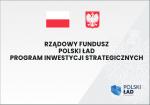 RZĄDOWY FUNDUSZ
POLSKI ŁAD
PROGRAM INWESTYCJI STRATEGICZNYCH

POLSKI
ŁAD